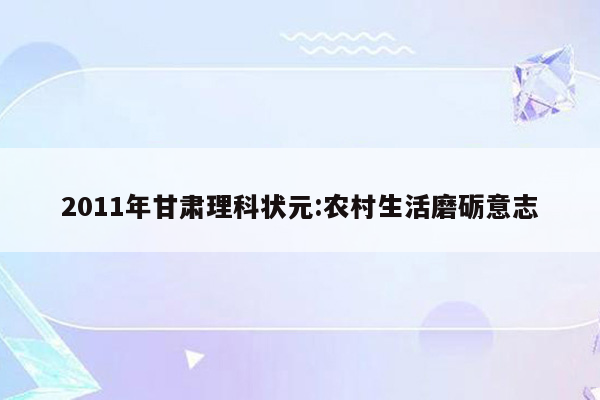 2011年甘肃理科状元:农村生活磨砺意志